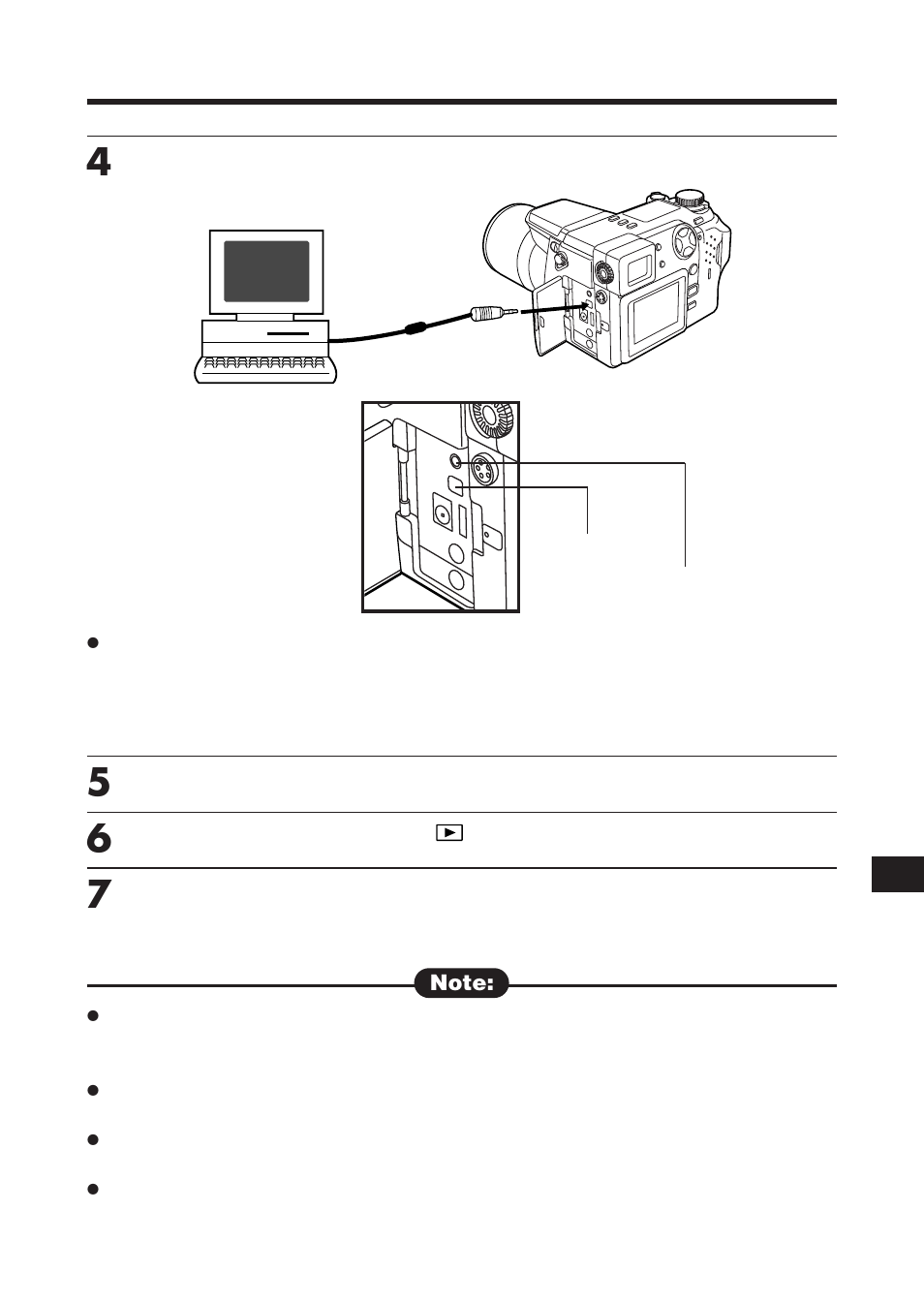 4

5

6

7

Note: